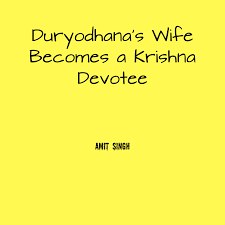 Duryodhana's Wife Becomes a Krishna Devotee

AMIT SINGH